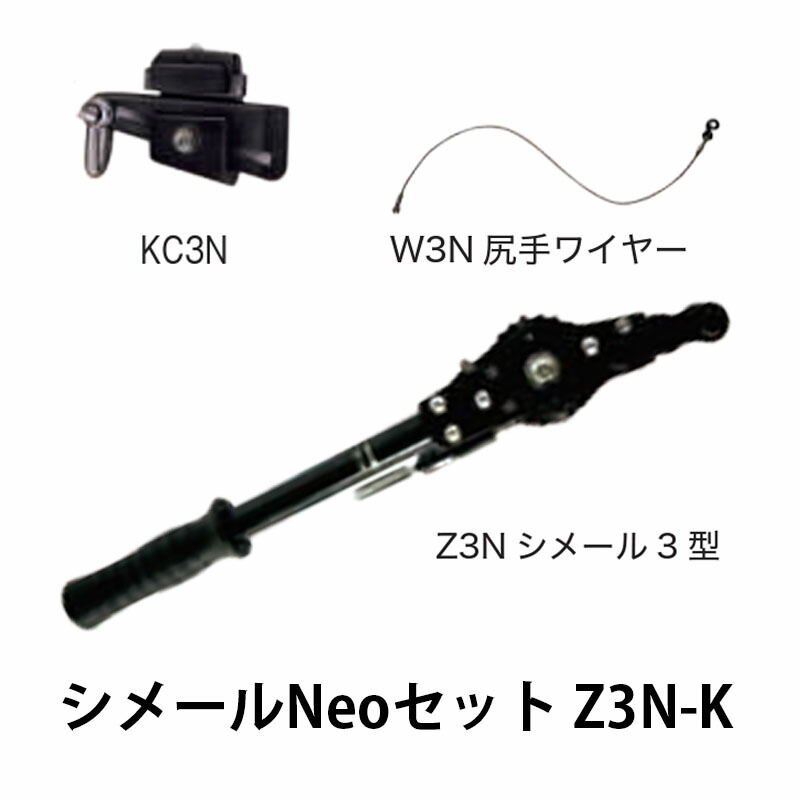 KC3N

W3N 尻手ワイヤー

Z3N シメール 3 型

シメールNeoセット Z3N-K